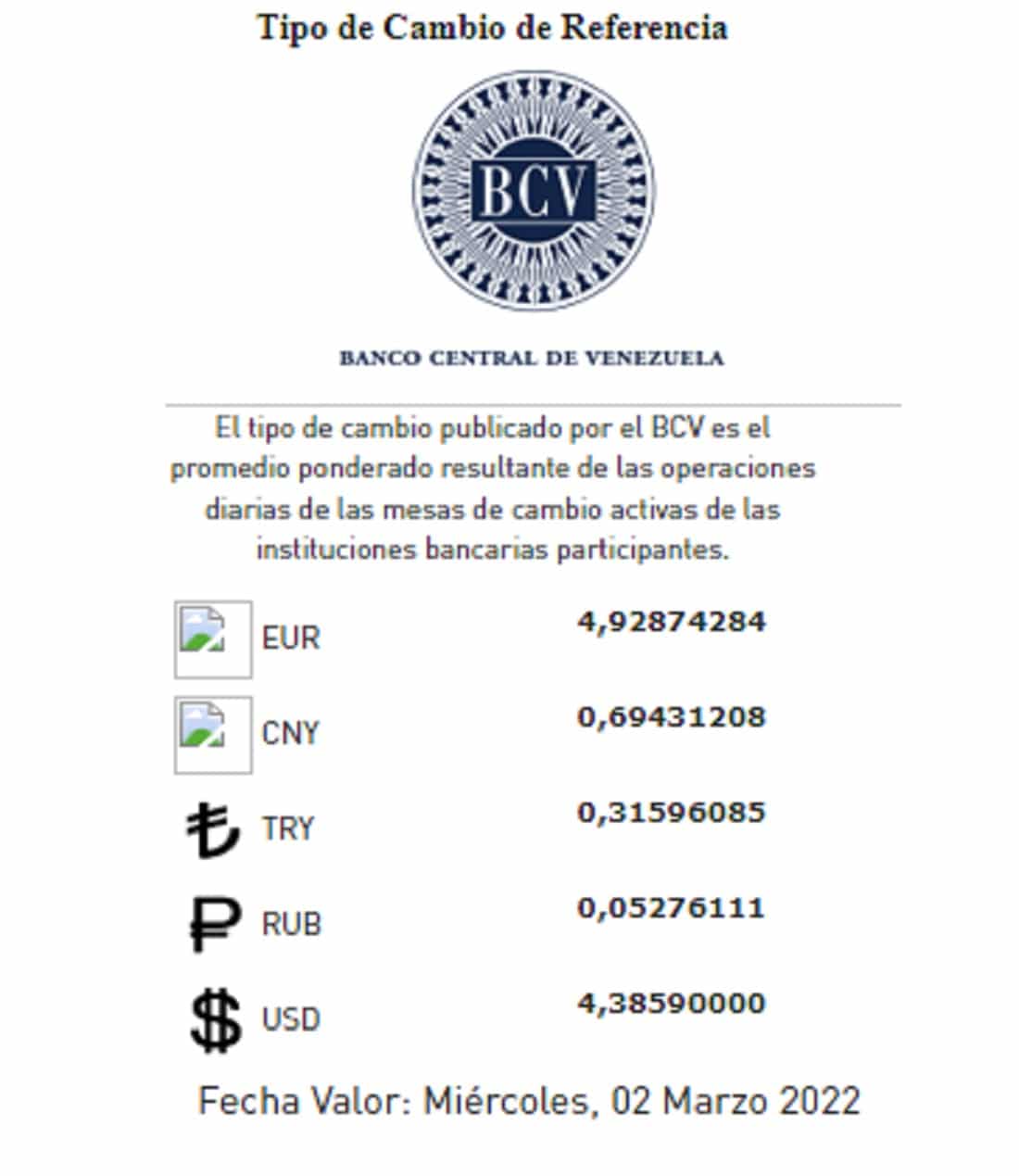 Tipo de Cambio de Referencia

BCV

BANCO CENTRAL DE VENEZUELA

El tipo de cambio publicado por el BCV es el promedio ponderado resultante de las operaciones diarias de las mesas de cambio activas de las instituciones bancarias participantes.

| | |
|---|---|
| EUR | 4,92874284 |
| CNY | 0,69431208 |
| ₺ TRY | 0,31596085 |
| ₽ RUB | 0,05276111 |
| $ USD | 4,38590000 |

Fecha Valor: Miércoles, 02 Marzo 2022